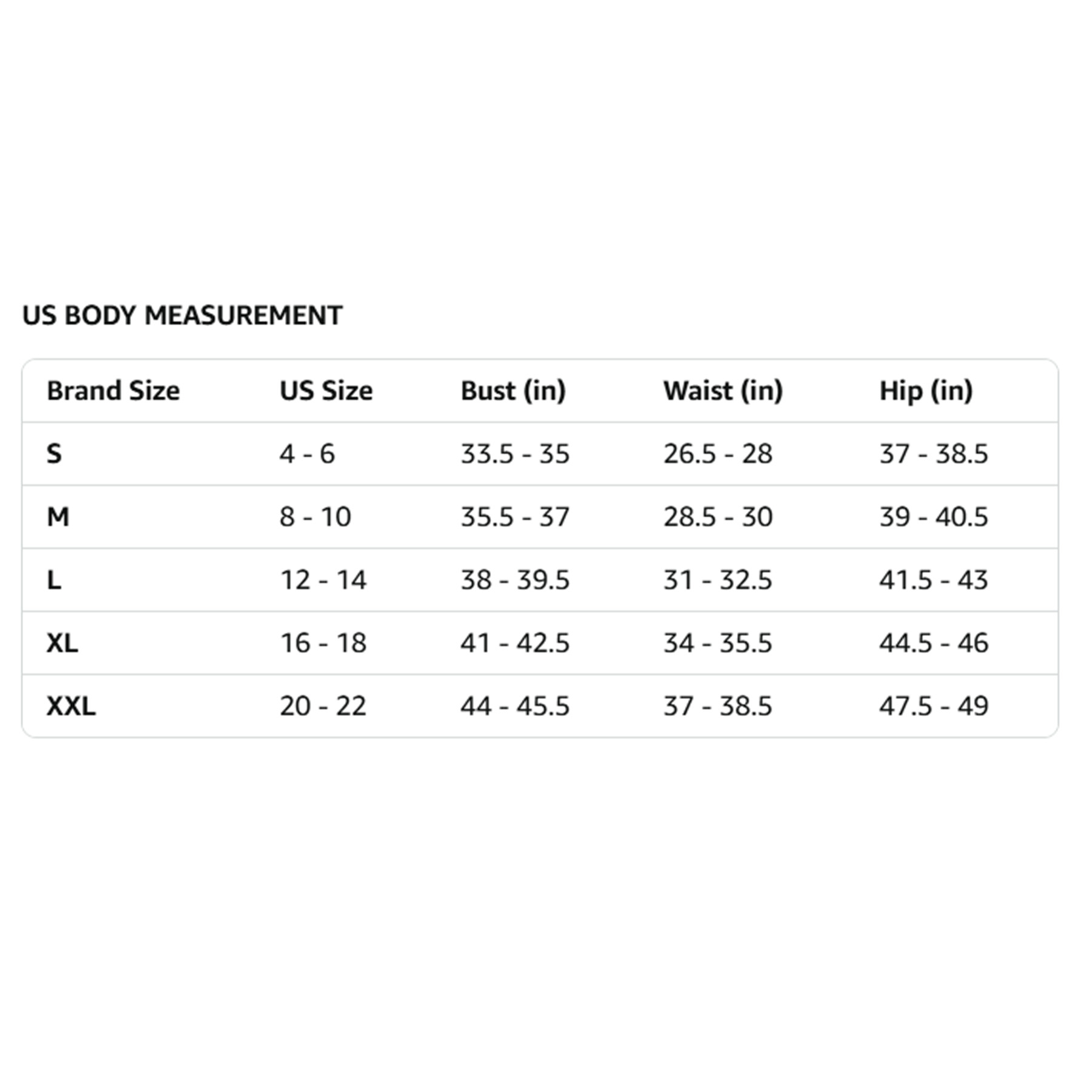 US BODY MEASUREMENT

| Brand Size | US Size | Bust (in) | Waist (in) | Hip (in) |
|---|---|---|---|---|
| S | 4 - 6 | 33.5 - 35 | 26.5 - 28 | 37 - 38.5 |
| M | 8 - 10 | 35.5 - 37 | 28.5 - 30 | 39 - 40.5 |
| L | 12 - 14 | 38 - 39.5 | 31 - 32.5 | 41.5 - 43 |
| XL | 16 - 18 | 41 - 42.5 | 34 - 35.5 | 44.5 - 46 |
| XXL | 20 - 22 | 44 - 45.5 | 37 - 38.5 | 47.5 - 49 |